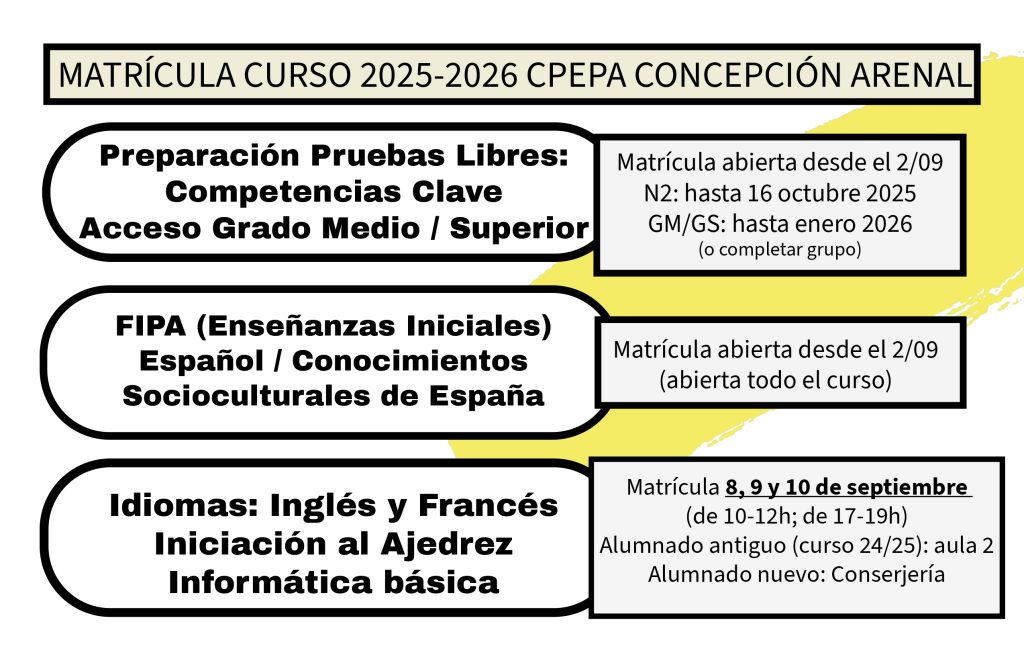 MATRÍCULA CURSO 2025-2026 CPEPA CONCEPCIÓN ARENAL

Preparación Pruebas Libres:
Competencias Clave
Acceso Grado Medio / Superior

Matrícula abierta desde el 2/09
N2: hasta 16 octubre 2025
GM/GS: hasta enero 2026
(o completar grupo)

FIPA (Enseñanzas Iniciales)
Español / Conocimientos
Socioculturales de España

Matrícula abierta desde el 2/09
(abierta todo el curso)

Idiomas: Inglés y Francés
Iniciación al Ajedrez
Informática básica

Matrícula 8, 9 y 10 de septiembre
(de 10-12h; de 17-19h)
Alumnado antiguo (curso 24/25): aula 2
Alumnado nuevo: Conserjería